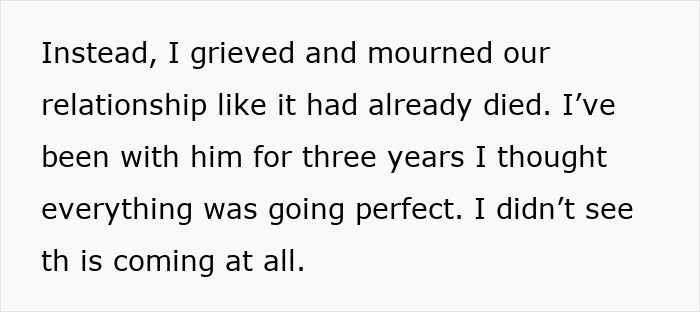 Instead, I grieved and mourned our relationship like it had already died. I’ve been with him for three years I thought everything was going perfect. I didn’t see th is coming at all.